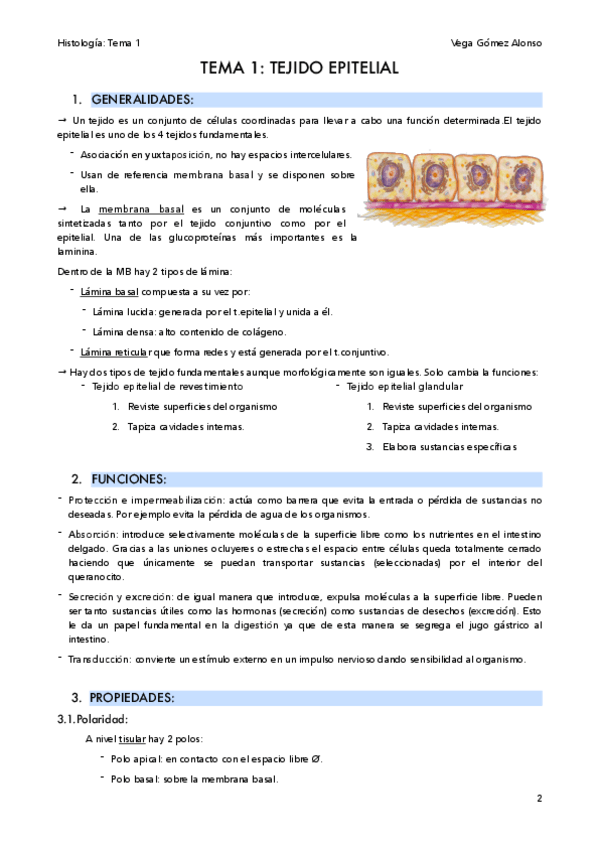 Histología: Tema 1 Vega Gómez Alonso

TEMA 1: TEJIDO EPITELIAL

1. GENERALIDADES:

→ Un tejido es un conjunto de células coordinadas para llevar a cabo una función determinada.El tejido epitelial es uno de los 4 tejidos fundamentales.

- Asociación en yuxtaposición, no hay espacios intercelulares.
- Usan de referencia membrana basal y se disponen sobre ella.

→ La membrana basal es un conjunto de moléculas sintetizadas tanto por el tejido conjuntivo como por el epitelial. Una de las glucoproteínas más importantes es la laminina.

Dentro de la MB hay 2 tipos de lámina:

- Lámina basal compuesta a su vez por:
  - Lámina lucida: generada por el t.epitelial y unida a él.
  - Lámina densa: alto contenido de colágeno.
- Lámina reticular que forma redes y está generada por el t.conjuntivo.

→ Hay dos tipos de tejido fundamentales aunque morfológicamente son iguales. Solo cambia la funciones:

- Tejido epitelial de revestimiento
  1. Reviste superficies del organismo
  2. Tapiza cavidades internas.

- Tejido epitelial glandular
  1. Reviste superficies del organismo
  2. Tapiza cavidades internas.
  3. Elabora sustancias específicas

2. FUNCIONES:

- Protección e impermeabilización: actúa como barrera que evita la entrada o pérdida de sustancias no deseadas. Por ejemplo evita la pérdida de agua de los organismos.
- Absorción: introduce selectivamente moléculas de la superficie libre como los nutrientes en el intestino delgado. Gracias a las uniones ocluyeres o estrechas el espacio entre células queda totalmente cerrado haciendo que únicamente se puedan transportar sustancias (seleccionadas) por el interior del queranocito.
- Secreción y excreción: de igual manera que introduce, expulsa moléculas a la superficie libre. Pueden ser tanto sustancias útiles como las hormonas (secreción) como sustancias de desechos (excreción). Esto le da un papel fundamental en la digestión ya que de esta manera se segrega el jugo gástrico al intestino.
- Transducción: convierte un estímulo externo en un impulso nervioso dando sensibilidad al organismo.

3. PROPIEDADES:

3.1. Polaridad:

A nivel tisular hay 2 polos:

- Polo apical: en contacto con el espacio libre Ø.
- Polo basal: sobre la membrana basal.

2